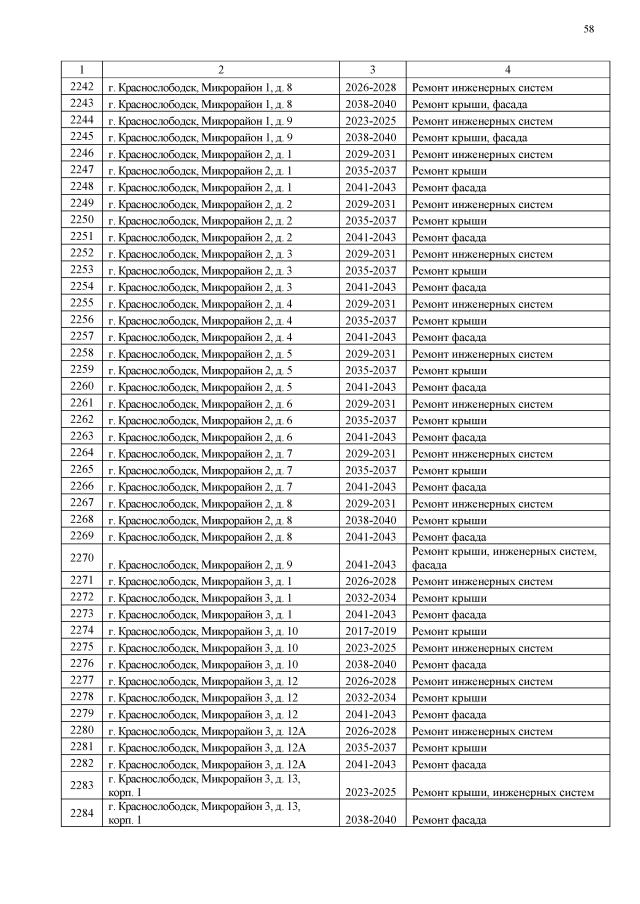 58

| 1 | 2 | 3 | 4 |
|---|---|---|---|
| 2242 | г. Краснослободск, Микрорайон 1, д. 8 | 2026-2028 | Ремонт инженерных систем |
| 2243 | г. Краснослободск, Микрорайон 1, д. 8 | 2038-2040 | Ремонт крыши, фасада |
| 2244 | г. Краснослободск, Микрорайон 1, д. 9 | 2023-2025 | Ремонт инженерных систем |
| 2245 | г. Краснослободск, Микрорайон 1, д. 9 | 2038-2040 | Ремонт крыши, фасада |
| 2246 | г. Краснослободск, Микрорайон 2, д. 1 | 2029-2031 | Ремонт инженерных систем |
| 2247 | г. Краснослободск, Микрорайон 2, д. 1 | 2035-2037 | Ремонт крыши |
| 2248 | г. Краснослободск, Микрорайон 2, д. 1 | 2041-2043 | Ремонт фасада |
| 2249 | г. Краснослободск, Микрорайон 2, д. 2 | 2029-2031 | Ремонт инженерных систем |
| 2250 | г. Краснослободск, Микрорайон 2, д. 2 | 2035-2037 | Ремонт крыши |
| 2251 | г. Краснослободск, Микрорайон 2, д. 2 | 2041-2043 | Ремонт фасада |
| 2252 | г. Краснослободск, Микрорайон 2, д. 3 | 2029-2031 | Ремонт инженерных систем |
| 2253 | г. Краснослободск, Микрорайон 2, д. 3 | 2035-2037 | Ремонт крыши |
| 2254 | г. Краснослободск, Микрорайон 2, д. 3 | 2041-2043 | Ремонт фасада |
| 2255 | г. Краснослободск, Микрорайон 2, д. 4 | 2029-2031 | Ремонт инженерных систем |
| 2256 | г. Краснослободск, Микрорайон 2, д. 4 | 2035-2037 | Ремонт крыши |
| 2257 | г. Краснослободск, Микрорайон 2, д. 4 | 2041-2043 | Ремонт фасада |
| 2258 | г. Краснослободск, Микрорайон 2, д. 5 | 2029-2031 | Ремонт инженерных систем |
| 2259 | г. Краснослободск, Микрорайон 2, д. 5 | 2035-2037 | Ремонт крыши |
| 2260 | г. Краснослободск, Микрорайон 2, д. 5 | 2041-2043 | Ремонт фасада |
| 2261 | г. Краснослободск, Микрорайон 2, д. 6 | 2029-2031 | Ремонт инженерных систем |
| 2262 | г. Краснослободск, Микрорайон 2, д. 6 | 2035-2037 | Ремонт крыши |
| 2263 | г. Краснослободск, Микрорайон 2, д. 6 | 2041-2043 | Ремонт фасада |
| 2264 | г. Краснослободск, Микрорайон 2, д. 7 | 2029-2031 | Ремонт инженерных систем |
| 2265 | г. Краснослободск, Микрорайон 2, д. 7 | 2035-2037 | Ремонт крыши |
| 2266 | г. Краснослободск, Микрорайон 2, д. 7 | 2041-2043 | Ремонт фасада |
| 2267 | г. Краснослободск, Микрорайон 2, д. 8 | 2029-2031 | Ремонт инженерных систем |
| 2268 | г. Краснослободск, Микрорайон 2, д. 8 | 2038-2040 | Ремонт крыши |
| 2269 | г. Краснослободск, Микрорайон 2, д. 8 | 2041-2043 | Ремонт фасада |
| 2270 | г. Краснослободск, Микрорайон 2, д. 9 | 2041-2043 | Ремонт крыши, инженерных систем, фасада |
| 2271 | г. Краснослободск, Микрорайон 3, д. 1 | 2026-2028 | Ремонт инженерных систем |
| 2272 | г. Краснослободск, Микрорайон 3, д. 1 | 2032-2034 | Ремонт крыши |
| 2273 | г. Краснослободск, Микрорайон 3, д. 1 | 2041-2043 | Ремонт фасада |
| 2274 | г. Краснослободск, Микрорайон 3, д. 10 | 2017-2019 | Ремонт крыши |
| 2275 | г. Краснослободск, Микрорайон 3, д. 10 | 2023-2025 | Ремонт инженерных систем |
| 2276 | г. Краснослободск, Микрорайон 3, д. 10 | 2038-2040 | Ремонт фасада |
| 2277 | г. Краснослободск, Микрорайон 3, д. 12 | 2026-2028 | Ремонт инженерных систем |
| 2278 | г. Краснослободск, Микрорайон 3, д. 12 | 2032-2034 | Ремонт крыши |
| 2279 | г. Краснослободск, Микрорайон 3, д. 12 | 2041-2043 | Ремонт фасада |
| 2280 | г. Краснослободск, Микрорайон 3, д. 12А | 2026-2028 | Ремонт инженерных систем |
| 2281 | г. Краснослободск, Микрорайон 3, д. 12А | 2035-2037 | Ремонт крыши |
| 2282 | г. Краснослободск, Микрорайон 3, д. 12А | 2041-2043 | Ремонт фасада |
| 2283 | г. Краснослободск, Микрорайон 3, д. 13, корп. 1 | 2023-2025 | Ремонт крыши, инженерных систем |
| 2284 | г. Краснослободск, Микрорайон 3, д. 13, корп. 1 | 2038-2040 | Ремонт фасада |